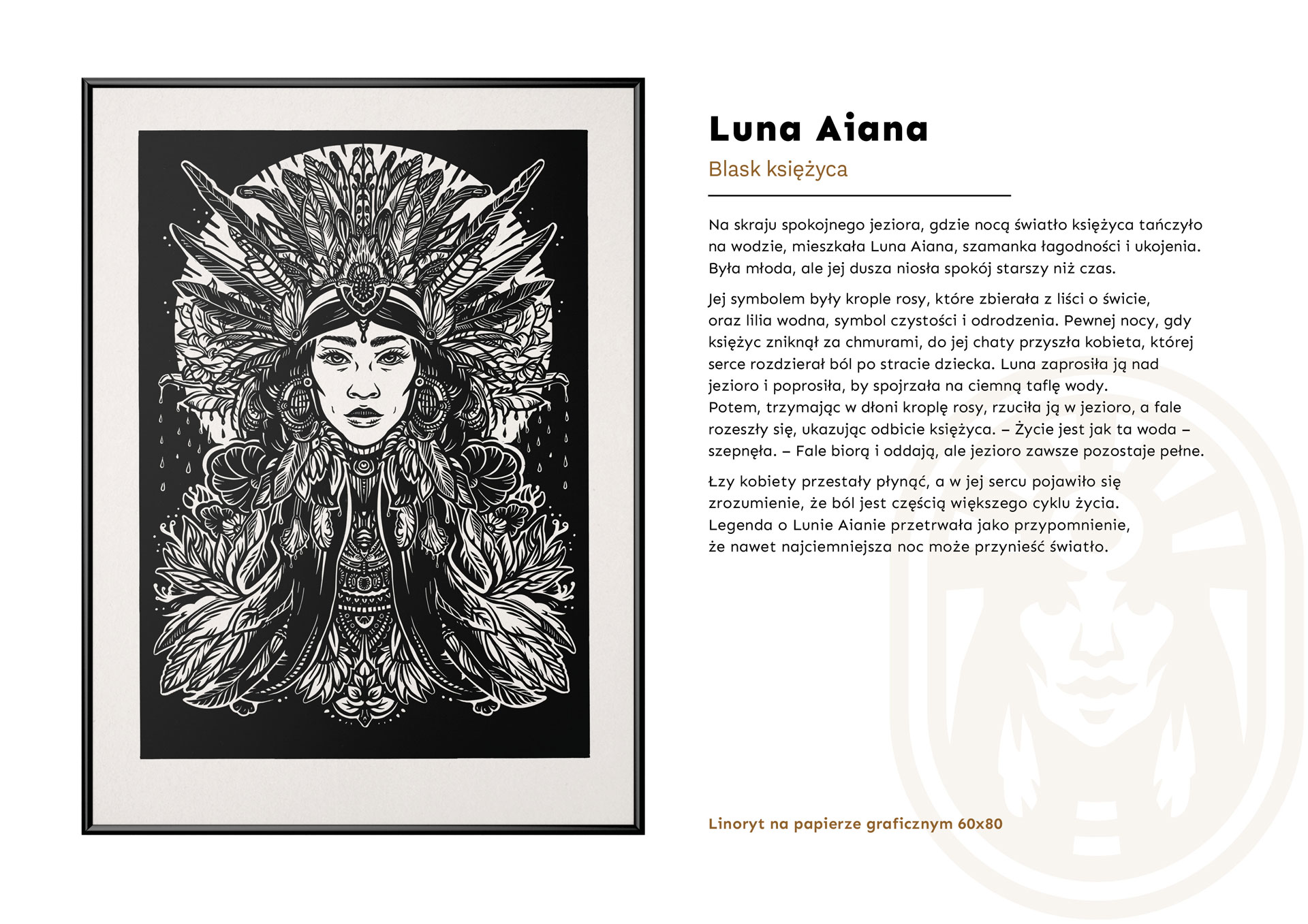 Luna Aiana

Blask księżyca

Na skraju spokojnego jeziora, gdzie nocą światło księżyca tańczyło na wodzie, mieszkała Luna Aiana, szamanka łagodności i ukojenia. Była młoda, ale jej dusza niosła spokój starszy niż czas.

Jej symbolem były krople rosy, które zbierała z liści o świcie, oraz lilia wodna, symbol czystości i odrodzenia. Pewnej nocy, gdy księżyc zniknął za chmurami, do jej chaty przyszła kobieta, której serce rozdzierał ból po stracie dziecka. Luna zaprosiła ją nad jezioro i poprosiła, by spojrzała na ciemną taflę wody.
Potem, trzymając w dłoni kroplę rosy, rzuciła ją w jezioro, a fale rozeszły się, ukazując odbicie księżyca. – Życie jest jak ta woda – szepnęła. – Fale biorą i oddają, ale jezioro zawsze pozostaje pełne.

Łzy kobiety przestały płynąć, a w jej sercu pojawiło się zrozumienie, że ból jest częścią większego cyklu życia. Legenda o Lunie Aianie przetrwała jako przypomnienie, że nawet najciemniejsza noc może przynieść światło.

Linoryt na papierze graficznym 60x80